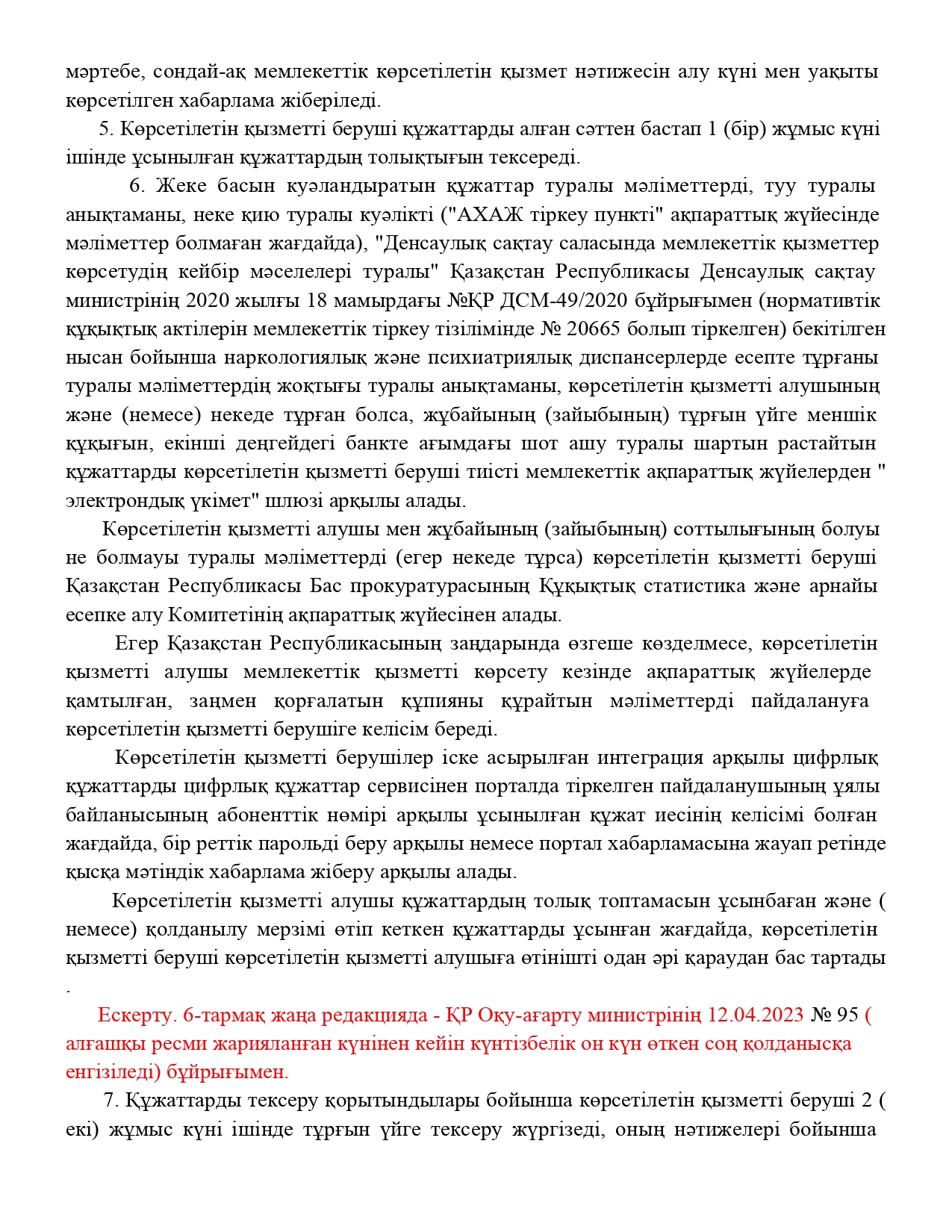 мәртебе, сондай-ақ мемлекеттік көрсетілетін қызмет нәтижесін алу күні мен уақыты көрсетілген хабарлама жіберіледі.

5. Көрсетілетін қызметті беруші құжаттарды алған сәттен бастап 1 (бір) жұмыс күні ішінде ұсынылған құжаттардың толықтығын тексереді.

6. Жеке басын куәландыратын құжаттар туралы мәліметтерді, туу туралы анықтаманы, неке қию туралы куәлікті ("АХАЖ тіркеу пункті" ақпараттық жүйесінде мәліметтер болмаған жағдайда), "Денсаулық сақтау саласында мемлекеттік қызметтер көрсетудің кейбір мәселелері туралы" Қазақстан Республикасы Денсаулық сақтау министрінің 2020 жылғы 18 мамырдағы №ҚР ДСМ-49/2020 бұйрығымен (нормативтік құқықтық актілерін мемлекеттік тіркеу тізілімінде № 20665 болып тіркелген) бекітілген нысан бойынша наркологиялық және психиатриялық диспансерлерде есепте тұрғаны туралы мәліметтердің жоқтығы туралы анықтаманы, көрсетілетін қызметті алушының және (немесе) некеде тұрған болса, жұбайының (зайыбының) тұрғын үйге меншік құқығын, екінші деңгейдегі банкте ағымдағы шот ашу туралы шартын растайтын құжаттарды көрсетілетін қызметті беруші тиісті мемлекеттік ақпараттық жүйелерден " электрондық үкімет" шлюзі арқылы алады.

Көрсетілетін қызметті алушы мен жұбайының (зайыбының) соттылығының болуы не болмауы туралы мәліметтерді (егер некеде тұрса) көрсетілетін қызметті беруші Қазақстан Республикасы Бас прокуратурасының Құқықтық статистика және арнайы есепке алу Комитетінің ақпараттық жүйесінен алады.

Егер Қазақстан Республикасының заңдарында өзгеше көзделмесе, көрсетілетін қызметті алушы мемлекеттік қызметті көрсету кезінде ақпараттық жүйелерде қамтылған, заңмен қорғалатын құпияны құрайтын мәліметтерді пайдалануға көрсетілетін қызметті берушіге келісім береді.

Көрсетілетін қызметті берушілер іске асырылған интеграция арқылы цифрлық құжаттарды цифрлық құжаттар сервисінен порталда тіркелген пайдаланушының ұялы байланысының абоненттік нөмірі арқылы ұсынылған құжат иесінің келісімі болған жағдайда, бір реттік парольді беру арқылы немесе портал хабарламасына жауап ретінде қысқа мәтіндік хабарлама жіберу арқылы алады.

Көрсетілетін қызметті алушы құжаттардың толық топтамасын ұсынбаған және ( немесе) қолданылу мерзімі өтіп кеткен құжаттарды ұсынған жағдайда, көрсетілетін қызметті беруші көрсетілетін қызметті алушыға өтінішті одан әрі қараудан бас тартады .

Ескерту. 6-тармақ жаңа редакцияда - ҚР Оқу-ағарту министрінің 12.04.2023 № 95 ( алғашқы ресми жарияланған күнінен кейін күнтізбелік он күн өткен соң қолданысқа енгізіледі) бұйрығымен.

7. Құжаттарды тексеру қорытындылары бойынша көрсетілетін қызметті беруші 2 ( екі) жұмыс күні ішінде тұрғын үйге тексеру жүргізеді, оның нәтижелері бойынша